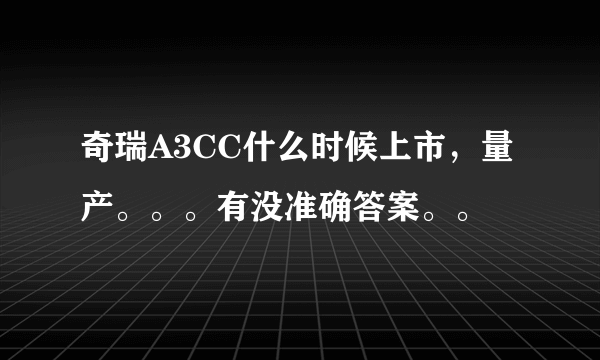 奇瑞A3CC什么时候上市，量产。。。有没准确答案。。